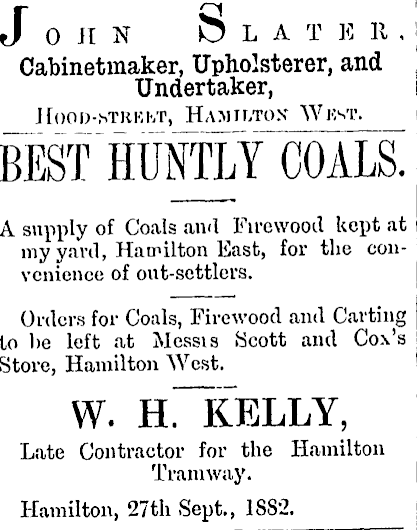 JOHN SLATER,
Cabinetmaker, Upholsterer, and Undertaker,
HOOD-STREET, HAMILTON WEST.

BEST HUNTLY COALS.

A supply of Coals and Firewood kept at my yard, Hamilton East, for the convenience of out-settlers.

Orders for Coals, Firewood and Carting to be left at Messrs Scott and Cox's Store, Hamilton West.

W. H. KELLY,
Late Contractor for the Hamilton Tramway.

Hamilton, 27th Sept., 1882.